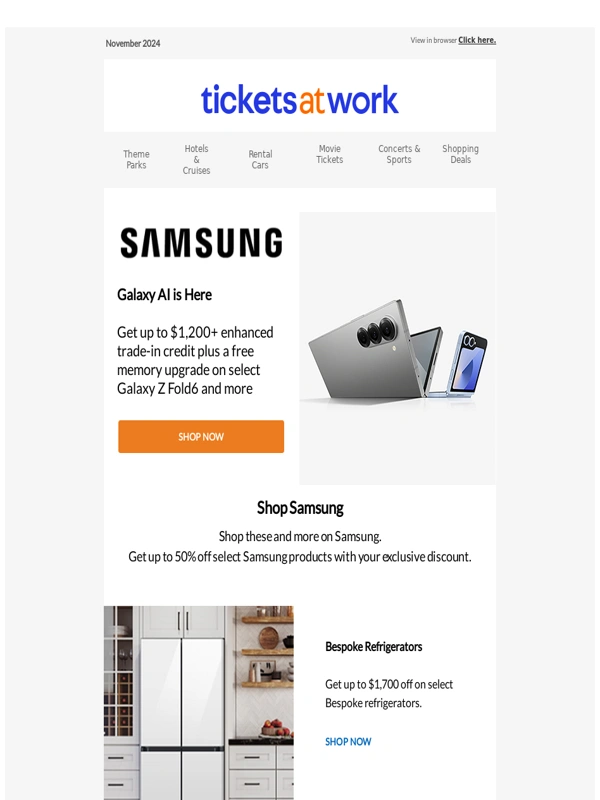 November 2024

View in browser Click here.

ticketsatwork

Theme Parks

Hotels & Cruises

Rental Cars

Movie Tickets

Concerts & Sports

Shopping Deals

SAMSUNG

Galaxy AI is Here

Get up to $1,200+ enhanced trade-in credit plus a free memory upgrade on select Galaxy Z Fold6 and more

SHOP NOW

Shop Samsung

Shop these and more on Samsung.
Get up to 50% off select Samsung products with your exclusive discount.

Bespoke Refrigerators

Get up to $1,700 off on select Bespoke refrigerators.

SHOP NOW